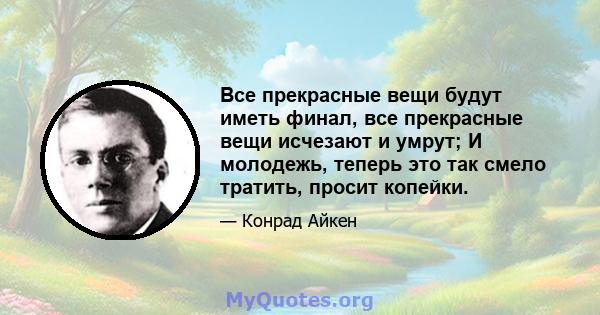 Все прекрасные вещи будут иметь финал, все прекрасные вещи исчезают и умрут; И молодежь, теперь это так смело тратить, просит копейки.

— Конрад Айкен

MyQuotes.org